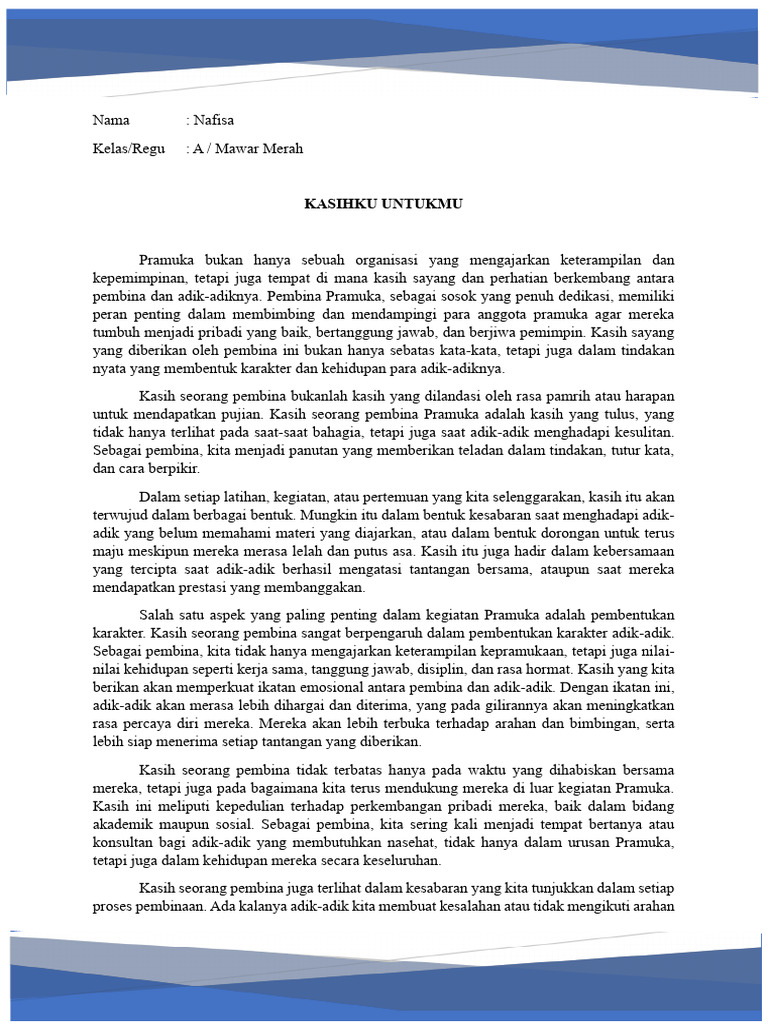 Nama : Nafisa

Kelas/Regu : A / Mawar Merah

KASIHKU UNTUKMU

Pramuka bukan hanya sebuah organisasi yang mengajarkan keterampilan dan kepemimpinan, tetapi juga tempat di mana kasih sayang dan perhatian berkembang antara pembina dan adik-adiknya. Pembina Pramuka, sebagai sosok yang penuh dedikasi, memiliki peran penting dalam membimbing dan mendampingi para anggota pramuka agar mereka tumbuh menjadi pribadi yang baik, bertanggung jawab, dan berjiwa pemimpin. Kasih sayang yang diberikan oleh pembina ini bukan hanya sebatas kata-kata, tetapi juga dalam tindakan nyata yang membentuk karakter dan kehidupan para adik-adiknya.

Kasih seorang pembina bukanlah kasih yang dilandasi oleh rasa pamrih atau harapan untuk mendapatkan pujian. Kasih seorang pembina Pramuka adalah kasih yang tulus, yang tidak hanya terlihat pada saat-saat bahagia, tetapi juga saat adik-adik menghadapi kesulitan. Sebagai pembina, kita menjadi panutan yang memberikan teladan dalam tindakan, tutur kata, dan cara berpikir.

Dalam setiap latihan, kegiatan, atau pertemuan yang kita selenggarakan, kasih itu akan terwujud dalam berbagai bentuk. Mungkin itu dalam bentuk kesabaran saat menghadapi adik-adik yang belum memahami materi yang diajarkan, atau dalam bentuk dorongan untuk terus maju meskipun mereka merasa lelah dan putus asa. Kasih itu juga hadir dalam kebersamaan yang tercipta saat adik-adik berhasil mengatasi tantangan bersama, ataupun saat mereka mendapatkan prestasi yang membanggakan.

Salah satu aspek yang paling penting dalam kegiatan Pramuka adalah pembentukan karakter. Kasih seorang pembina sangat berpengaruh dalam pembentukan karakter adik-adik. Sebagai pembina, kita tidak hanya mengajarkan keterampilan kepramukaan, tetapi juga nilai-nilai kehidupan seperti kerja sama, tanggung jawab, disiplin, dan rasa hormat. Kasih yang kita berikan akan memperkuat ikatan emosional antara pembina dan adik-adik. Dengan ikatan ini, adik-adik akan merasa lebih dihargai dan diterima, yang pada gilirannya akan meningkatkan rasa percaya diri mereka. Mereka akan lebih terbuka terhadap arahan dan bimbingan, serta lebih siap menerima setiap tantangan yang diberikan.

Kasih seorang pembina tidak terbatas hanya pada waktu yang dihabiskan bersama mereka, tetapi juga pada bagaimana kita terus mendukung mereka di luar kegiatan Pramuka. Kasih ini meliputi kepedulian terhadap perkembangan pribadi mereka, baik dalam bidang akademik maupun sosial. Sebagai pembina, kita sering kali menjadi tempat bertanya atau konsultan bagi adik-adik yang membutuhkan nasehat, tidak hanya dalam urusan Pramuka, tetapi juga dalam kehidupan mereka secara keseluruhan.

Kasih seorang pembina juga terlihat dalam kesabaran yang kita tunjukkan dalam setiap proses pembinaan. Ada kalanya adik-adik kita membuat kesalahan atau tidak mengikuti arahan